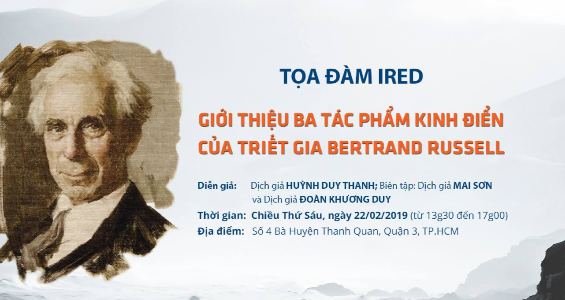 TỌA ĐÀM IRED

GIỚI THIỆU BA TÁC PHẨM KINH ĐIỂN CỦA TRIẾT GIA BERTRAND RUSSELL

Diễn giả: Dịch giả HUỲNH DUY THANH; Biên tập: Dịch giả MAI SƠN và Dịch giả ĐOÀN KHƯƠNG DUY
Thời gian: Chiều Thứ Sáu, ngày 22/02/2019 (từ 13g30 đến 17g00)
Địa điểm: Số 4 Bà Huyện Thanh Quan, Quận 3, TP.HCM